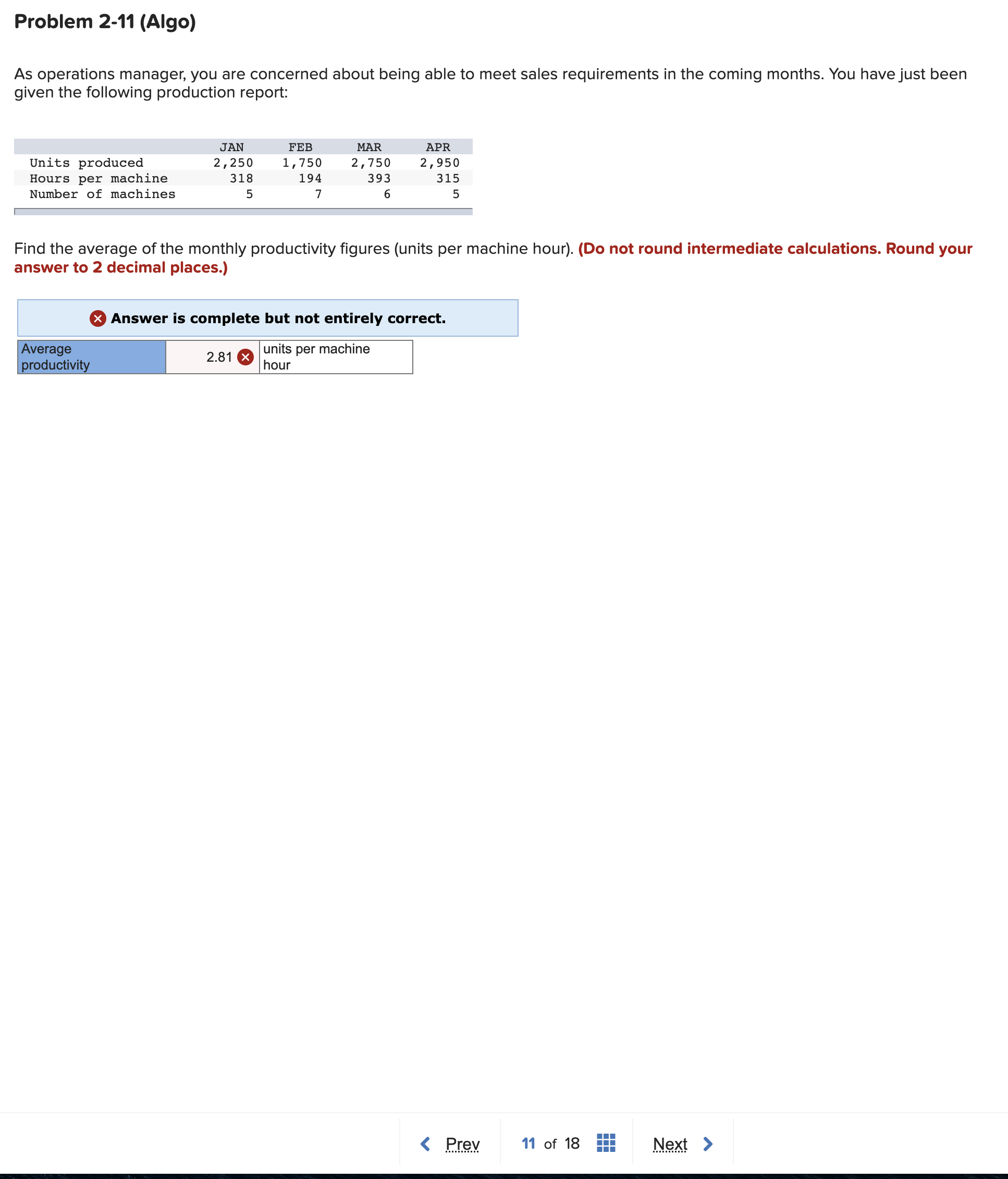 Problem 2-11 (Algo)

As operations manager, you are concerned about being able to meet sales requirements in the coming months. You have just been given the following production report:

| | JAN | FEB | MAR | APR |
|---|---|---|---|---|
| Units produced | 2,250 | 1,750 | 2,750 | 2,950 |
| Hours per machine | 318 | 194 | 393 | 315 |
| Number of machines | 5 | 7 | 6 | 5 |

Find the average of the monthly productivity figures (units per machine hour). (Do not round intermediate calculations. Round your answer to 2 decimal places.)

Answer is complete but not entirely correct.

| Average productivity | 2.81 | units per machine hour |
|---|---|---|

Prev 11 of 18 Next